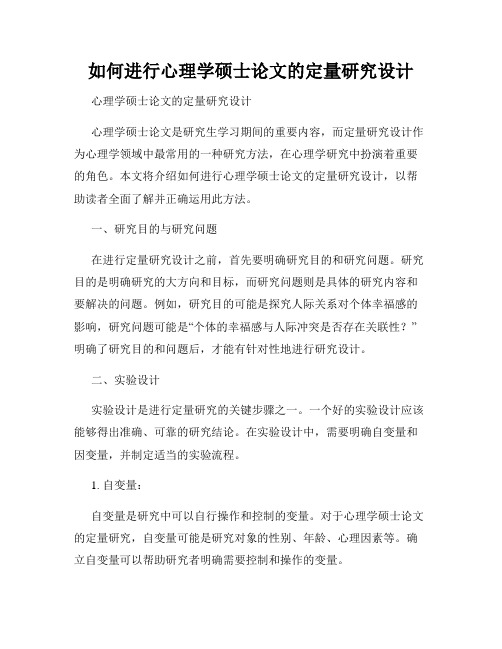 如何进行心理学硕士论文的定量研究设计

心理学硕士论文的定量研究设计

心理学硕士论文是研究生学习期间的重要内容，而定量研究设计作为心理学领域中最常用的一种研究方法，在心理学研究中扮演着重要的角色。本文将介绍如何进行心理学硕士论文的定量研究设计，以帮助读者全面了解并正确运用此方法。

一、研究目的与研究问题

在进行定量研究设计之前，首先要明确研究目的和研究问题。研究目的是明确研究的大方向和目标，而研究问题则是具体的研究内容和要解决的问题。例如，研究目的可能是探究人际关系对个体幸福感的影响，研究问题可能是“个体的幸福感与人际冲突是否存在关联性？”明确了研究目的和问题后，才能有针对性地进行研究设计。

二、实验设计

实验设计是进行定量研究的关键步骤之一。一个好的实验设计应该能够得出准确、可靠的研究结论。在实验设计中，需要明确自变量和因变量，并制定适当的实验流程。

1. 自变量：

自变量是研究中可以自行操作和控制的变量。对于心理学硕士论文的定量研究，自变量可能是研究对象的性别、年龄、心理因素等。确立自变量可以帮助研究者明确需要控制和操作的变量。